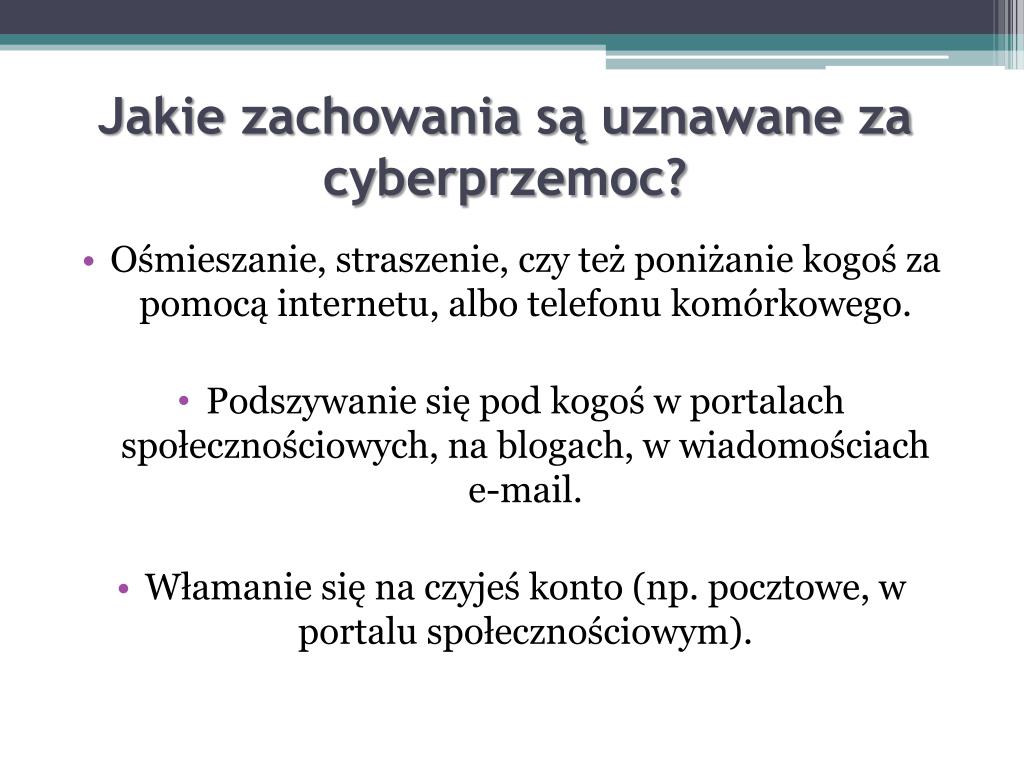 Jakie zachowania są uznawane za cyberprzemoc?

• Ośmieszanie, straszenie, czy też poniżanie kogoś za pomocą internetu, albo telefonu komórkowego.

• Podszywanie się pod kogoś w portalach społecznościowych, na blogach, w wiadomościach e-mail.

• Włamanie się na czyjeś konto (np. pocztowe, w portalu społecznościowym).